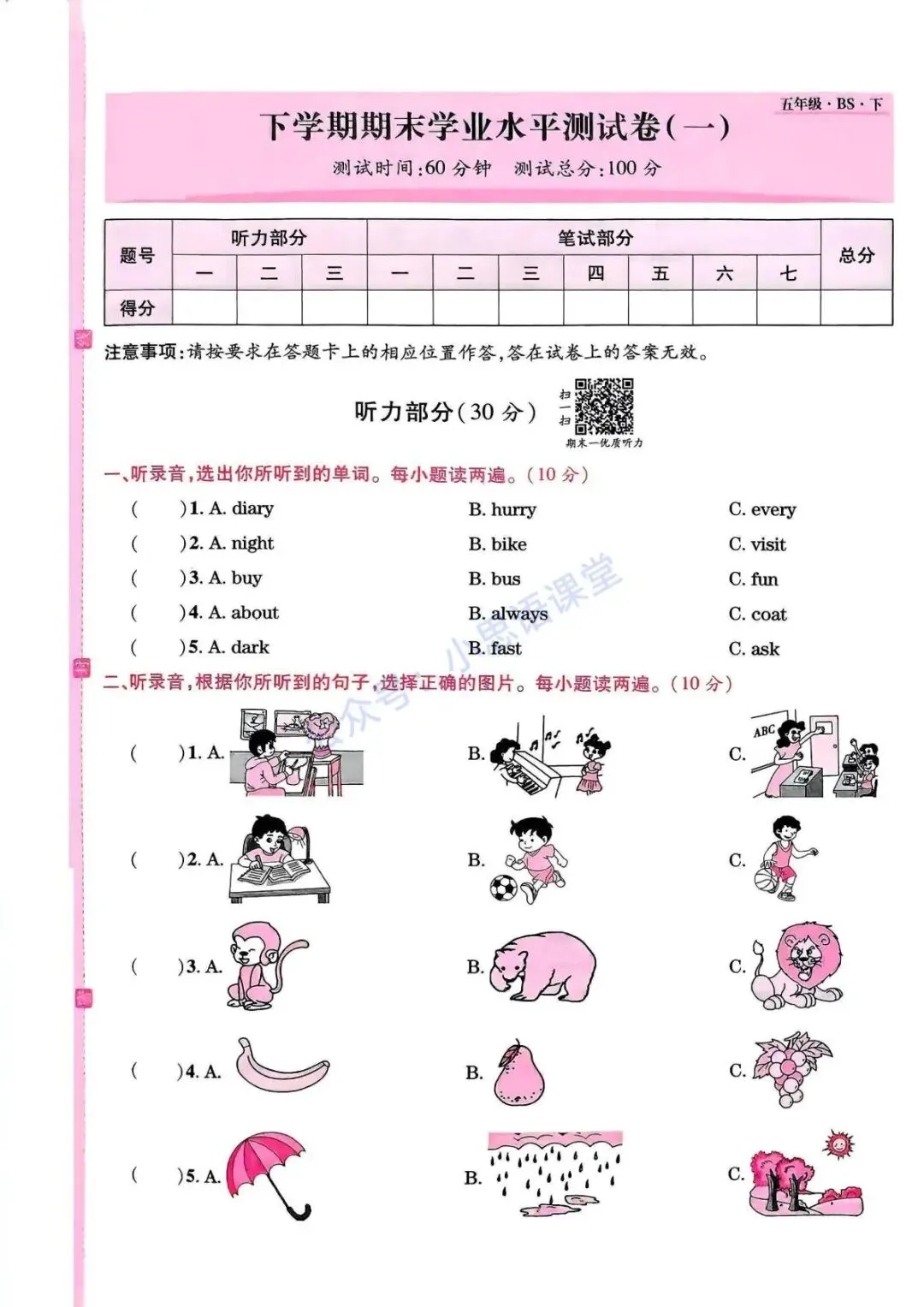 五年级·BS·下

下学期期末学业水平测试卷(一)

测试时间:60 分钟　测试总分:100 分

| 题号 | 听力部分 | | | 笔试部分 | | | | | | | 总分 |
|---|---|---|---|---|---|---|---|---|---|---|---|
| | 一 | 二 | 三 | 一 | 二 | 三 | 四 | 五 | 六 | 七 | |
| 得分 | | | | | | | | | | | |

注意事项:请按要求在答题卡上的相应位置作答,答在试卷上的答案无效。

听力部分(30 分)

扫一扫 期末一优质听力

一、听录音,选出你所听到的单词。每小题读两遍。(10 分)

(　)1. A. diary　B. hurry　C. every
(　)2. A. night　B. bike　C. visit
(　)3. A. buy　B. bus　C. fun
(　)4. A. about　B. always　C. coat
(　)5. A. dark　B. fast　C. ask

公众号 小思语课堂

二、听录音,根据你所听到的句子,选择正确的图片。每小题读两遍。(10 分)

(　)1. A.　B.　C. ABC
(　)2. A.　B.　C.
(　)3. A.　B.　C.
(　)4. A.　B.　C.
(　)5. A.　B.　C.